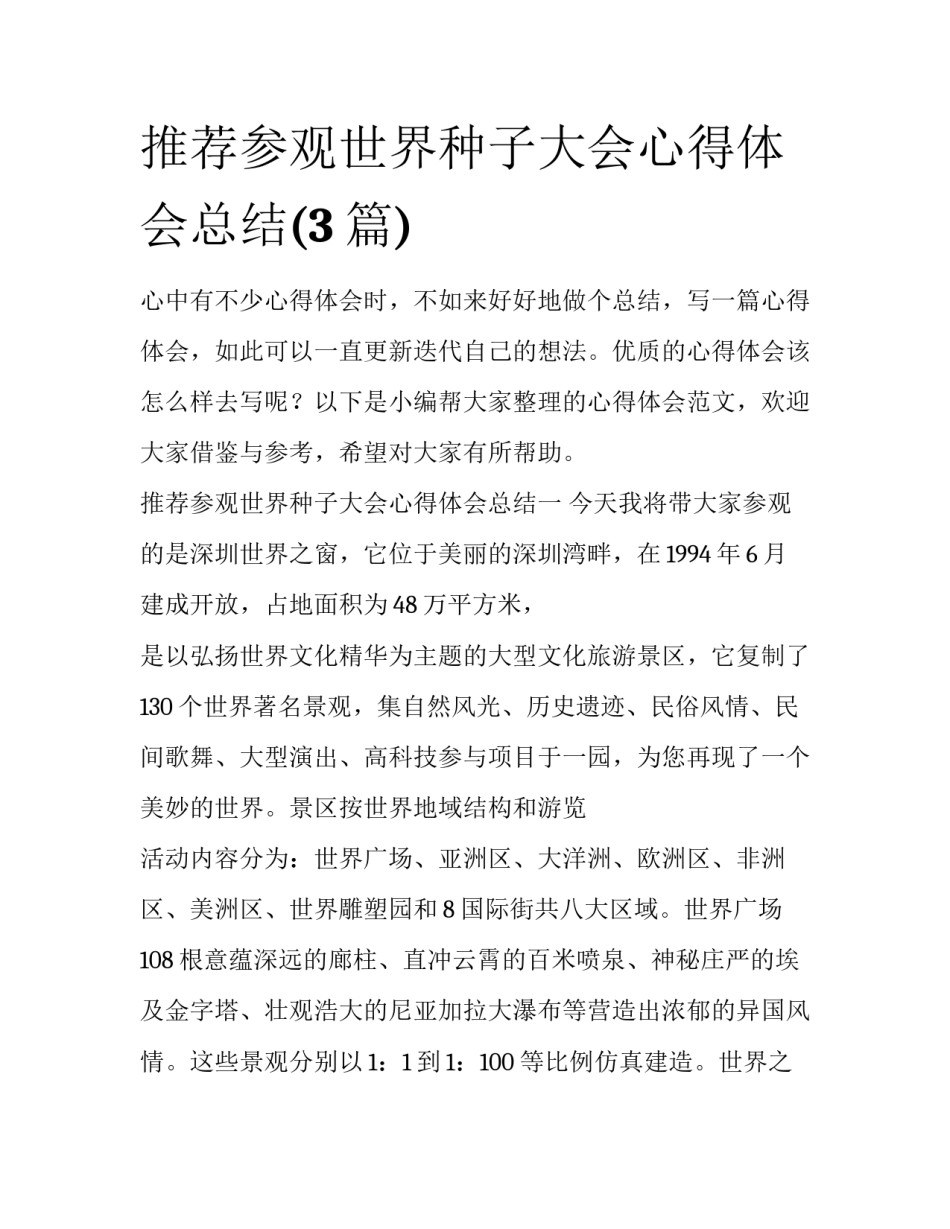 推荐参观世界种子大会心得体会总结(3 篇)

心中有不少心得体会时，不如来好好地做个总结，写一篇心得体会，如此可以一直更新迭代自己的想法。优质的心得体会该怎么样去写呢？以下是小编帮大家整理的心得体会范文，欢迎大家借鉴与参考，希望对大家有所帮助。

推荐参观世界种子大会心得体会总结一 今天我将带大家参观的是深圳世界之窗，它位于美丽的深圳湾畔，在 1994 年 6 月建成开放，占地面积为 48 万平方米，

是以弘扬世界文化精华为主题的大型文化旅游景区，它复制了 130 个世界著名景观，集自然风光、历史遗迹、民俗风情、民间歌舞、大型演出、高科技参与项目于一园，为您再现了一个美妙的世界。景区按世界地域结构和游览

活动内容分为：世界广场、亚洲区、大洋洲、欧洲区、非洲区、美洲区、世界雕塑园和 8 国际街共八大区域。世界广场 108 根意蕴深远的廊柱、直冲云霄的百米喷泉、神秘庄严的埃及金字塔、壮观浩大的尼亚加拉大瀑布等营造出浓郁的异国风情。这些景观分别以 1：1 到 1：100 等比例仿真建造。世界之